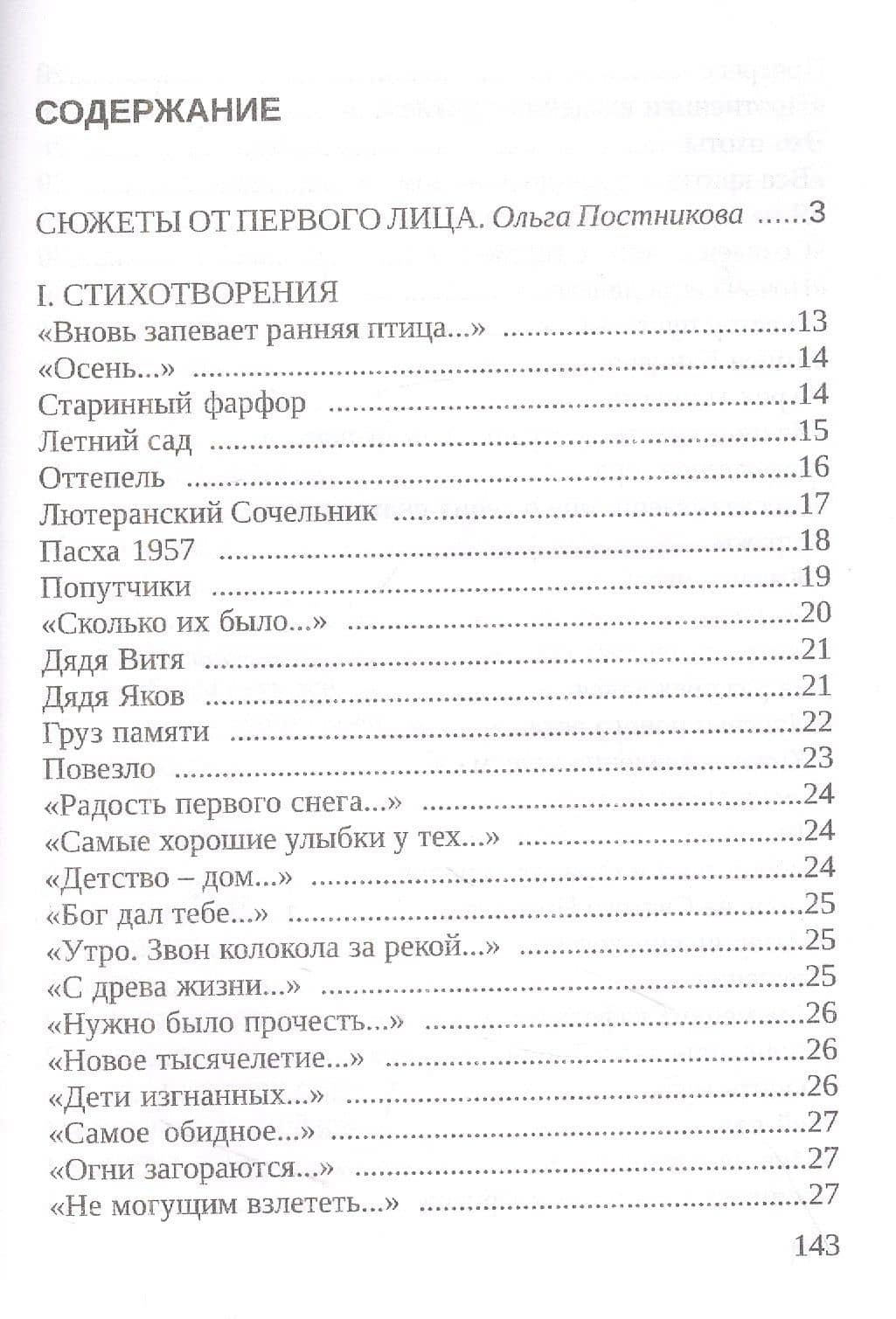 СОДЕРЖАНИЕ

СЮЖЕТЫ ОТ ПЕРВОГО ЛИЦА. Ольга Постникова 3

I. СТИХОТВОРЕНИЯ
«Вновь запевает ранняя птица...» 13
«Осень...» 14
Старинный фарфор 14
Летний сад 15
Оттепель 16
Лютеранский Сочельник 17
Пасха 1957 18
Попутчики 19
«Сколько их было...» 20
Дядя Витя 21
Дядя Яков 21
Груз памяти 22
Повезло 23
«Радость первого снега...» 24
«Самые хорошие улыбки у тех...» 24
«Детство – дом...» 24
«Бог дал тебе...» 25
«Утро. Звон колокола за рекой...» 25
«С древа жизни...» 25
«Нужно было прочесть...» 26
«Новое тысячелетие...» 26
«Дети изгнанных...» 26
«Самое обидное...» 27
«Огни загораются...» 27
«Не могущим взлететь...» 27

143